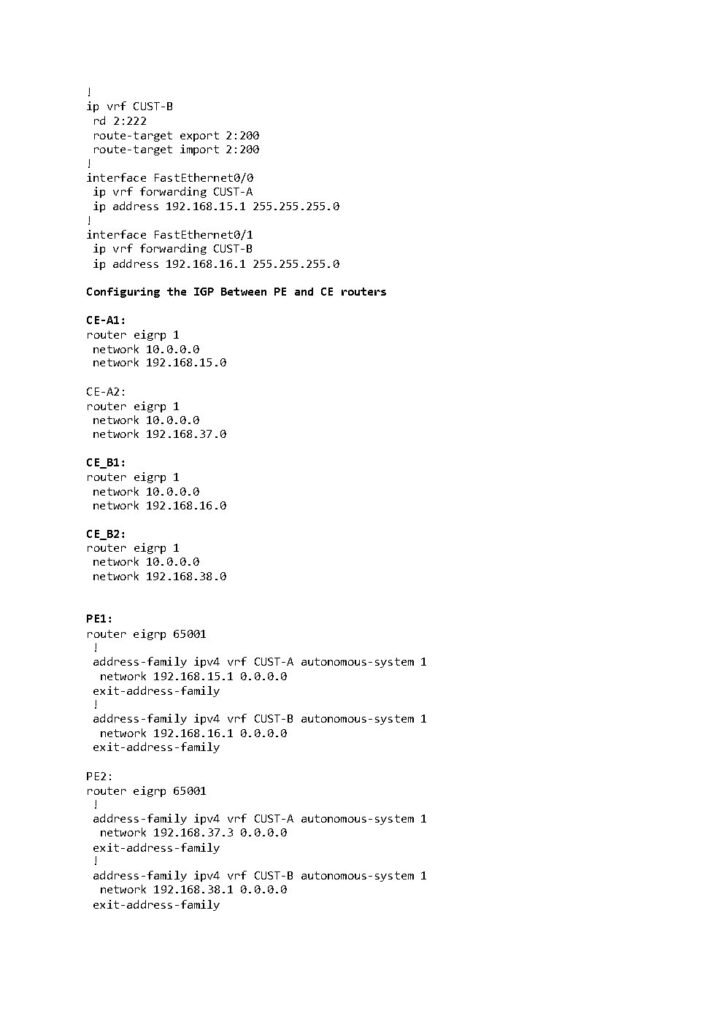 !
ip vrf CUST-B
 rd 2:222
 route-target export 2:200
 route-target import 2:200
!
interface FastEthernet0/0
 ip vrf forwarding CUST-A
 ip address 192.168.15.1 255.255.255.0
!
interface FastEthernet0/1
 ip vrf forwarding CUST-B
 ip address 192.168.16.1 255.255.255.0

Configuring the IGP Between PE and CE routers

CE-A1:
router eigrp 1
 network 10.0.0.0
 network 192.168.15.0

CE-A2:
router eigrp 1
 network 10.0.0.0
 network 192.168.37.0

CE_B1:
router eigrp 1
 network 10.0.0.0
 network 192.168.16.0

CE_B2:
router eigrp 1
 network 10.0.0.0
 network 192.168.38.0

PE1:
router eigrp 65001
 !
 address-family ipv4 vrf CUST-A autonomous-system 1
  network 192.168.15.1 0.0.0.0
 exit-address-family
 !
 address-family ipv4 vrf CUST-B autonomous-system 1
  network 192.168.16.1 0.0.0.0
 exit-address-family

PE2:
router eigrp 65001
 !
 address-family ipv4 vrf CUST-A autonomous-system 1
  network 192.168.37.3 0.0.0.0
 exit-address-family
 !
 address-family ipv4 vrf CUST-B autonomous-system 1
  network 192.168.38.1 0.0.0.0
 exit-address-family